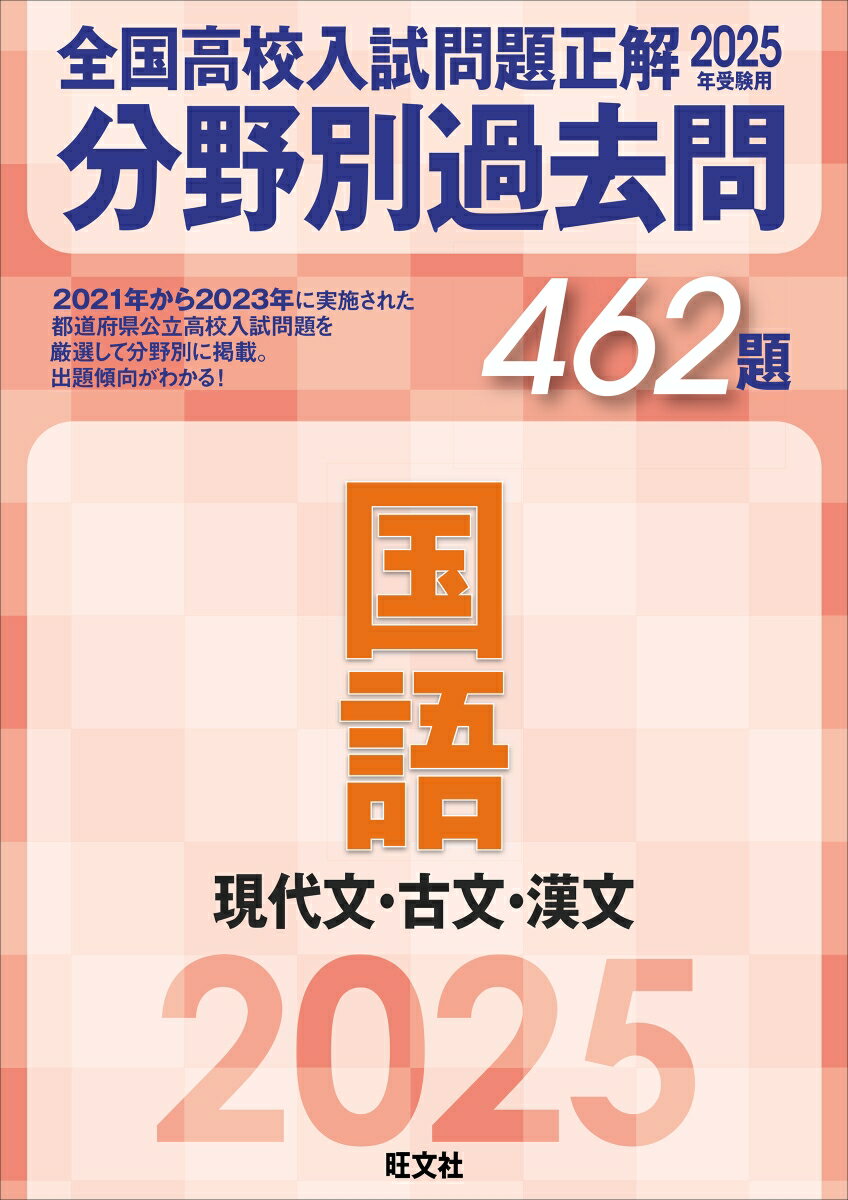 全国高校入試問題正解 2025年受験用
分野別過去問

2021年から2023年に実施された都道府県公立高校入試問題を厳選して分野別に掲載。出題傾向がわかる！

462題

国語

現代文・古文・漢文

2025

旺文社